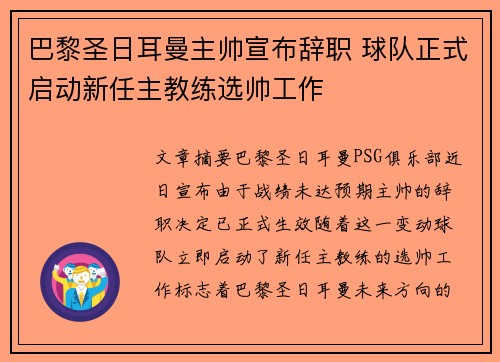 巴黎圣日耳曼主帅宣布辞职 球队正式启动新任主教练选帅工作

文章摘要巴黎圣日耳曼PSG俱乐部近日宣布由于战绩未达预期主帅的辞职决定已正式生效随着这一变动球队立即启动了新任主教练的选帅工作标志着巴黎圣日耳曼未来方向的